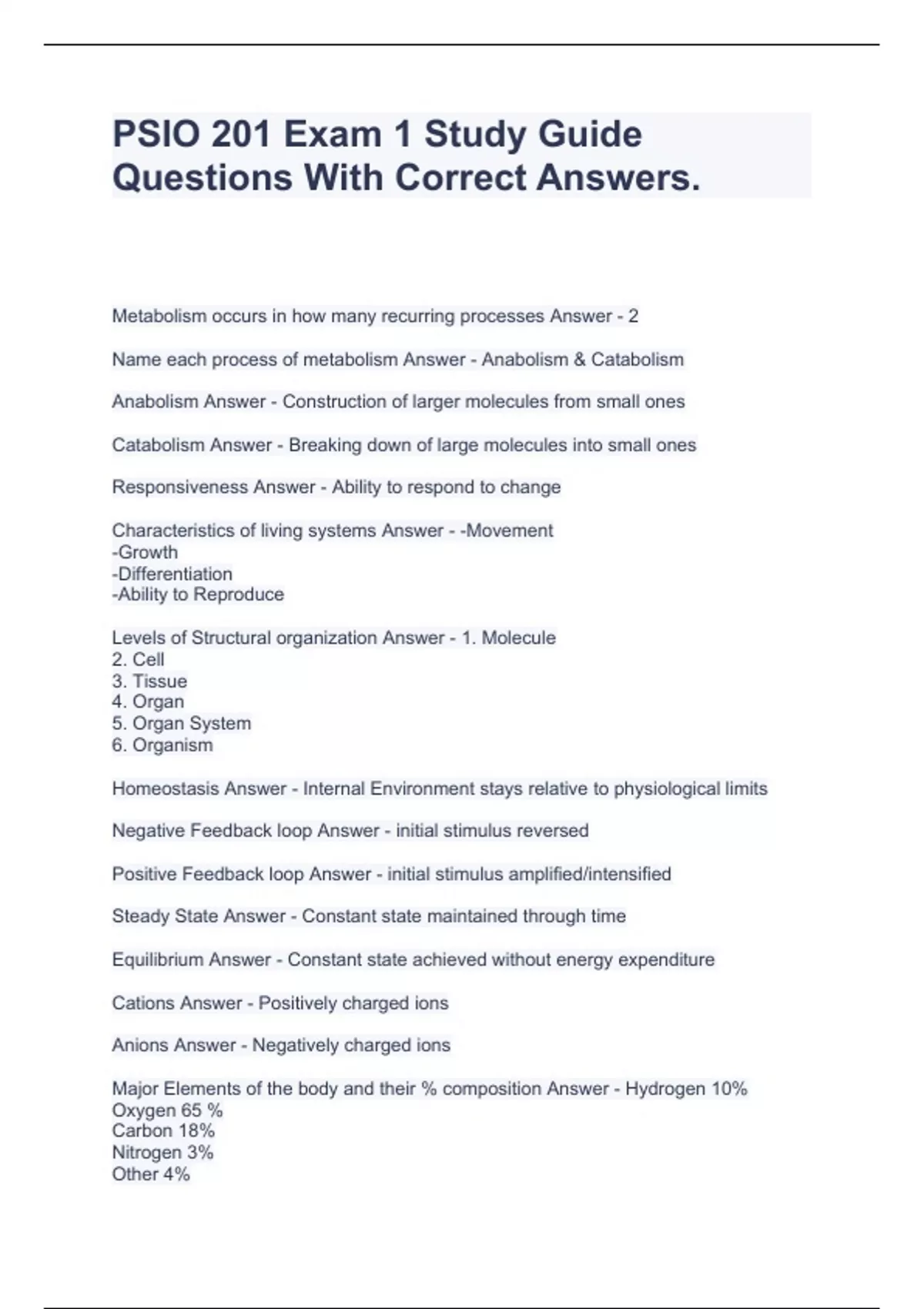 PSIO 201 Exam 1 Study Guide Questions With Correct Answers.

Metabolism occurs in how many recurring processes Answer - 2

Name each process of metabolism Answer - Anabolism & Catabolism

Anabolism Answer - Construction of larger molecules from small ones

Catabolism Answer - Breaking down of large molecules into small ones

Responsiveness Answer - Ability to respond to change

Characteristics of living systems Answer - -Movement
-Growth
-Differentiation
-Ability to Reproduce

Levels of Structural organization Answer - 1. Molecule
2. Cell
3. Tissue
4. Organ
5. Organ System
6. Organism

Homeostasis Answer - Internal Environment stays relative to physiological limits

Negative Feedback loop Answer - initial stimulus reversed

Positive Feedback loop Answer - initial stimulus amplified/intensified

Steady State Answer - Constant state maintained through time

Equilibrium Answer - Constant state achieved without energy expenditure

Cations Answer - Positively charged ions

Anions Answer - Negatively charged ions

Major Elements of the body and their % composition Answer - Hydrogen 10%
Oxygen 65 %
Carbon 18%
Nitrogen 3%
Other 4%